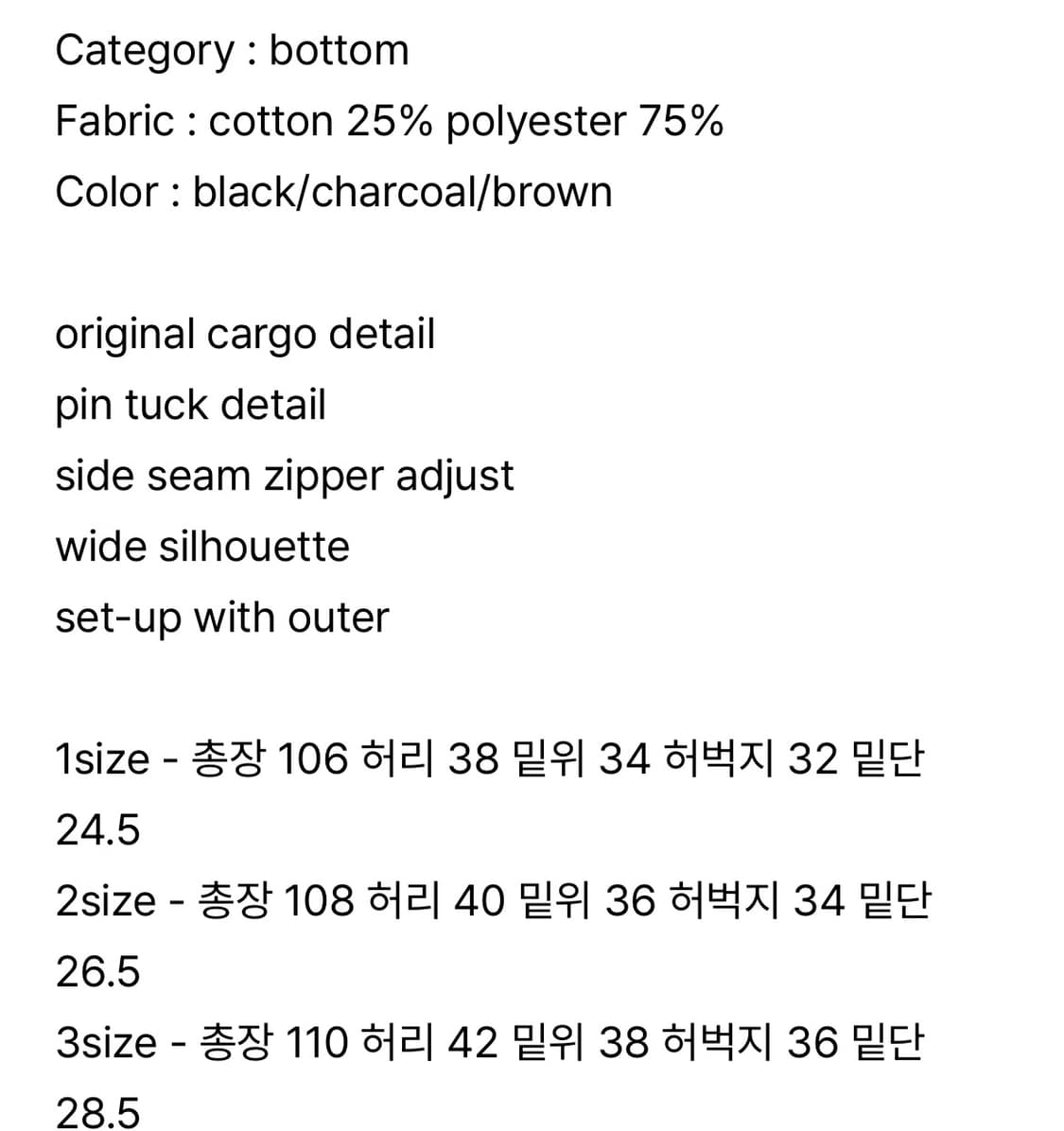 Category : bottom
Fabric : cotton 25% polyester 75%
Color : black/charcoal/brown

original cargo detail
pin tuck detail
side seam zipper adjust
wide silhouette
set-up with outer

1size - 총장 106 허리 38 밑위 34 허벅지 32 밑단 24.5
2size - 총장 108 허리 40 밑위 36 허벅지 34 밑단 26.5
3size - 총장 110 허리 42 밑위 38 허벅지 36 밑단 28.5